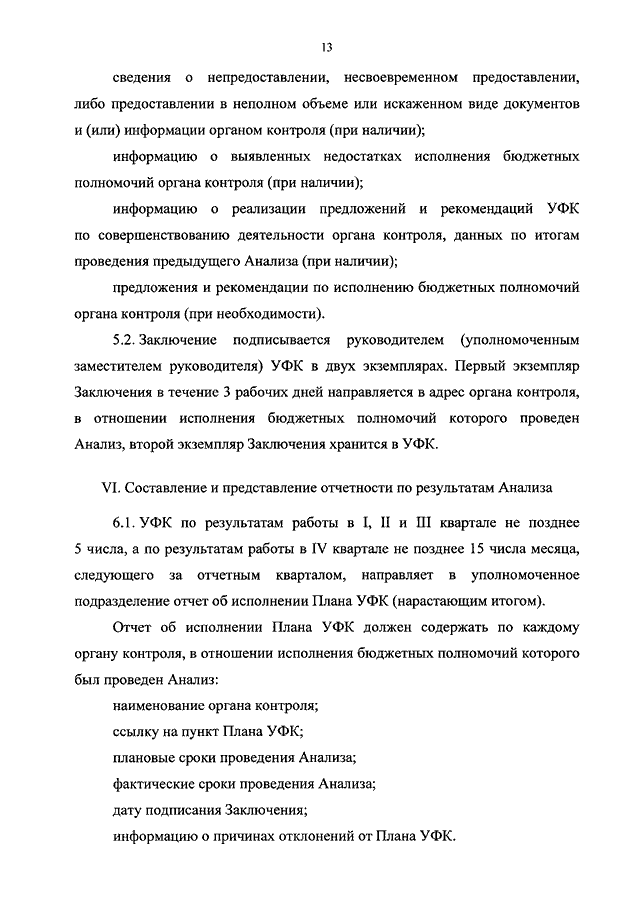 13

сведения о непредоставлении, несвоевременном предоставлении, либо предоставлении в неполном объеме или искаженном виде документов и (или) информации органом контроля (при наличии);

информацию о выявленных недостатках исполнения бюджетных полномочий органа контроля (при наличии);

информацию о реализации предложений и рекомендаций УФК по совершенствованию деятельности органа контроля, данных по итогам проведения предыдущего Анализа (при наличии);

предложения и рекомендации по исполнению бюджетных полномочий органа контроля (при необходимости).

5.2. Заключение подписывается руководителем (уполномоченным заместителем руководителя) УФК в двух экземплярах. Первый экземпляр Заключения в течение 3 рабочих дней направляется в адрес органа контроля, в отношении исполнения бюджетных полномочий которого проведен Анализ, второй экземпляр Заключения хранится в УФК.

VI. Составление и представление отчетности по результатам Анализа

6.1. УФК по результатам работы в I, II и III квартале не позднее 5 числа, а по результатам работы в IV квартале не позднее 15 числа месяца, следующего за отчетным кварталом, направляет в уполномоченное подразделение отчет об исполнении Плана УФК (нарастающим итогом).

Отчет об исполнении Плана УФК должен содержать по каждому органу контроля, в отношении исполнения бюджетных полномочий которого был проведен Анализ:

наименование органа контроля;

ссылку на пункт Плана УФК;

плановые сроки проведения Анализа;

фактические сроки проведения Анализа;

дату подписания Заключения;

информацию о причинах отклонений от Плана УФК.